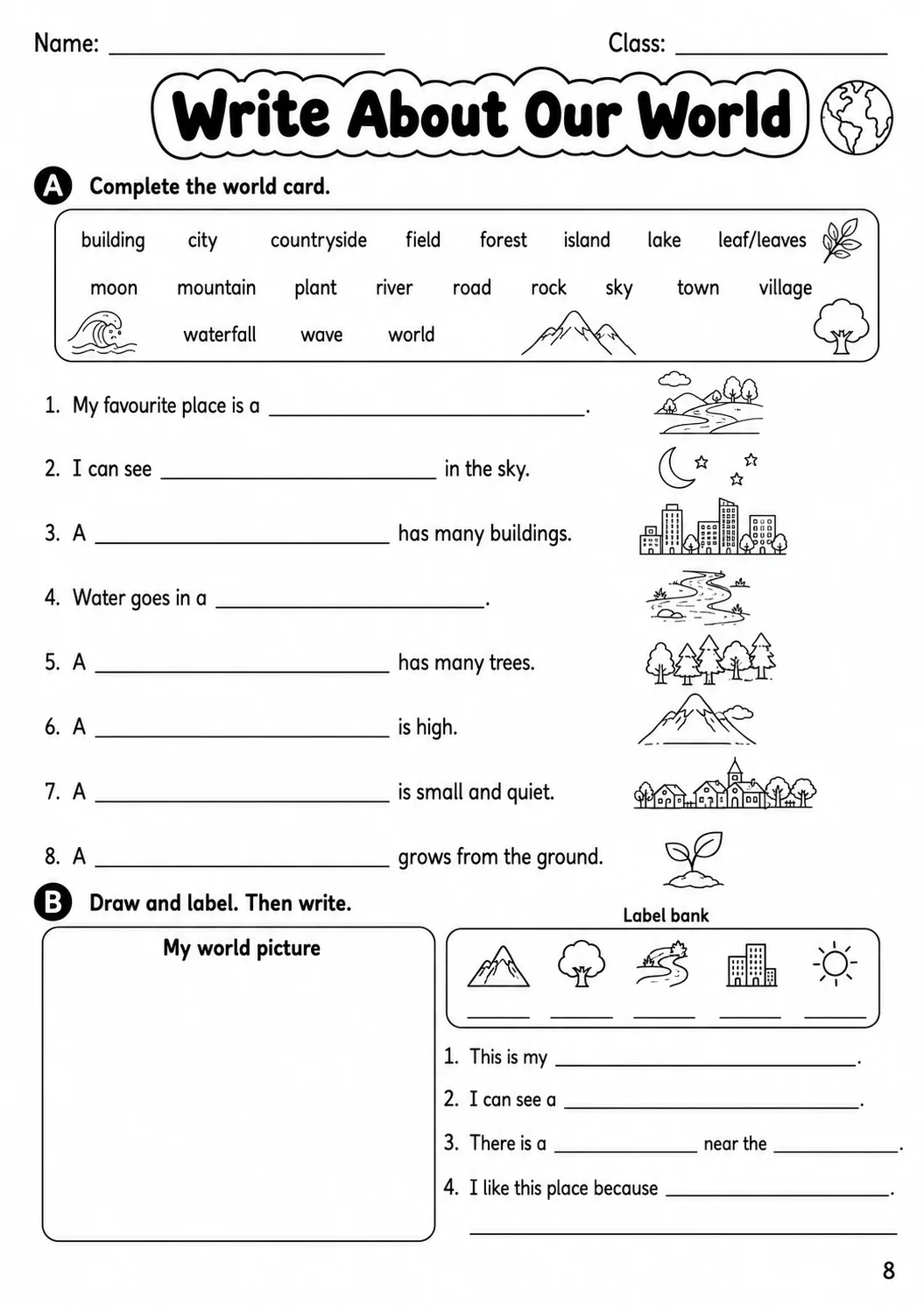 Name: ____ Class: ____

Write About Our World

A Complete the world card.

building city countryside field forest island lake leaf/leaves
moon mountain plant river road rock sky town village
waterfall wave world

1. My favourite place is a ____.

2. I can see ____ in the sky.

3. A ____ has many buildings.

4. Water goes in a ____.

5. A ____ has many trees.

6. A ____ is high.

7. A ____ is small and quiet.

8. A ____ grows from the ground.

B Draw and label. Then write.

My world picture

Label bank

____ ____ ____ ____ ____

1. This is my ____.

2. I can see a ____.

3. There is a ____ near the ____.

4. I like this place because ____.

____

8